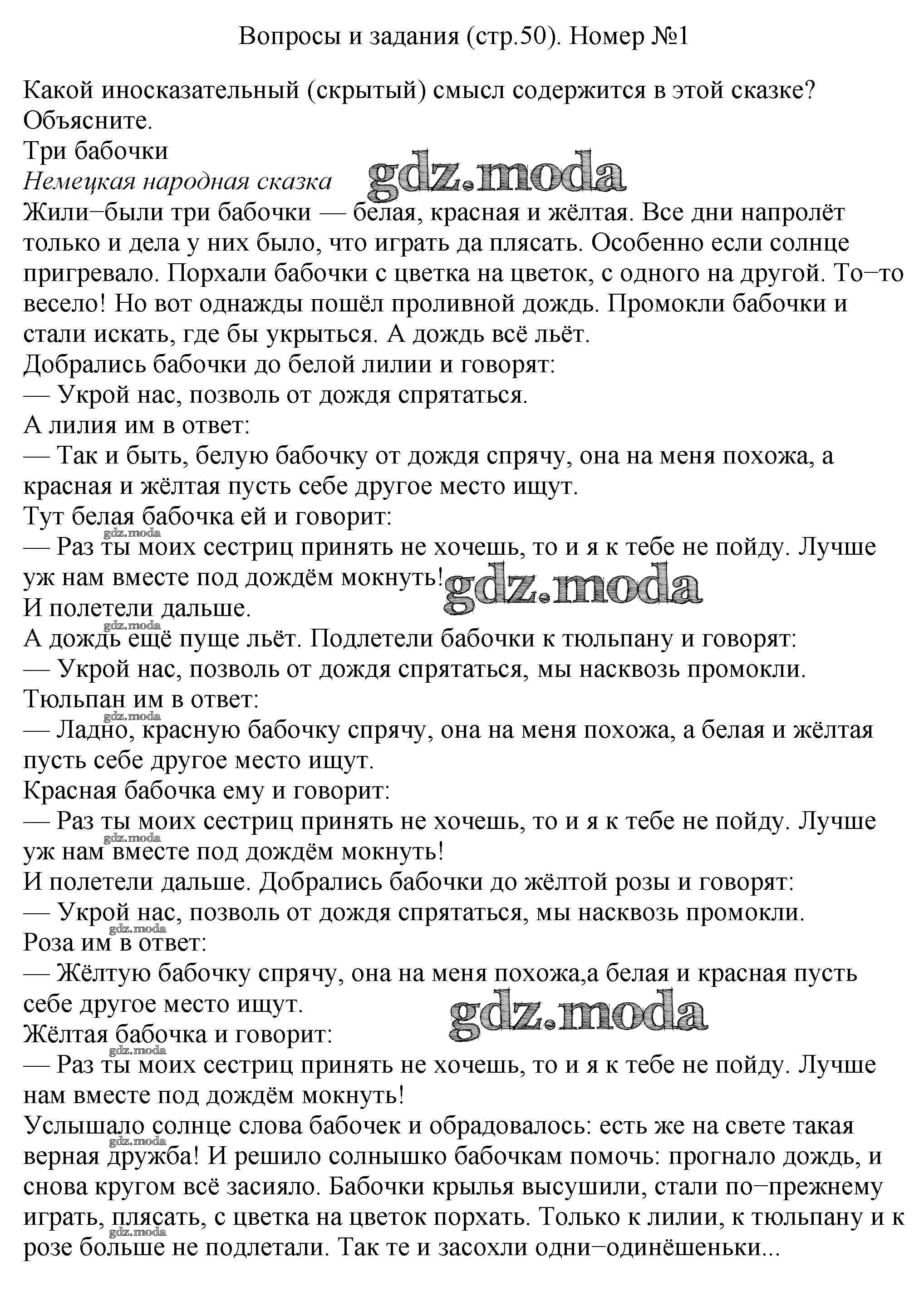 Вопросы и задания (стр.50). Номер №1

Какой иносказательный (скрытый) смысл содержится в этой сказке? Объясните.

Три бабочки

Немецкая народная сказка

Жили−были три бабочки — белая, красная и жёлтая. Все дни напролёт только и дела у них было, что играть да плясать. Особенно если солнце пригревало. Порхали бабочки с цветка на цветок, с одного на другой. То−то весело! Но вот однажды пошёл проливной дождь. Промокли бабочки и стали искать, где бы укрыться. А дождь всё льёт.

Добрались бабочки до белой лилии и говорят:

— Укрой нас, позволь от дождя спрятаться.

А лилия им в ответ:

— Так и быть, белую бабочку от дождя спрячу, она на меня похожа, а красная и жёлтая пусть себе другое место ищут.

Тут белая бабочка ей и говорит:

— Раз ты моих сестриц принять не хочешь, то и я к тебе не пойду. Лучше уж нам вместе под дождём мокнуть!

И полетели дальше.

А дождь ещё пуще льёт. Подлетели бабочки к тюльпану и говорят:

— Укрой нас, позволь от дождя спрятаться, мы насквозь промокли.

Тюльпан им в ответ:

— Ладно, красную бабочку спрячу, она на меня похожа, а белая и жёлтая пусть себе другое место ищут.

Красная бабочка ему и говорит:

— Раз ты моих сестриц принять не хочешь, то и я к тебе не пойду. Лучше уж нам вместе под дождём мокнуть!

И полетели дальше. Добрались бабочки до жёлтой розы и говорят:

— Укрой нас, позволь от дождя спрятаться, мы насквозь промокли.

Роза им в ответ:

— Жёлтую бабочку спрячу, она на меня похожа,а белая и красная пусть себе другое место ищут.

Жёлтая бабочка и говорит:

— Раз ты моих сестриц принять не хочешь, то и я к тебе не пойду. Лучше нам вместе под дождём мокнуть!

Услышало солнце слова бабочек и обрадовалось: есть же на свете такая верная дружба! И решило солнышко бабочкам помочь: прогнало дождь, и снова кругом всё засияло. Бабочки крылья высушили, стали по−прежнему играть, плясать, с цветка на цветок порхать. Только к лилии, к тюльпану и к розе больше не подлетали. Так те и засохли одни−одинёшеньки...

gdz.moda